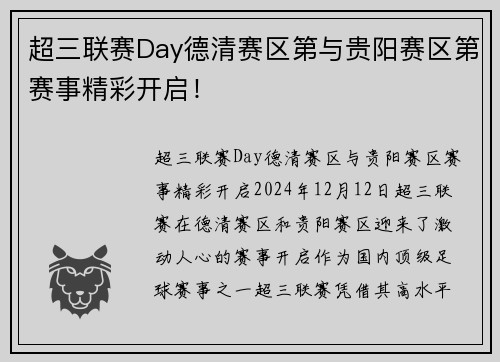 超三联赛Day德清赛区第与贵阳赛区第赛事精彩开启！

超三联赛Day德清赛区与贵阳赛区赛事精彩开启2024年12月12日超三联赛在德清赛区和贵阳赛区迎来了激动人心的赛事开启作为国内顶级足球赛事之一超三联赛凭借其高水平